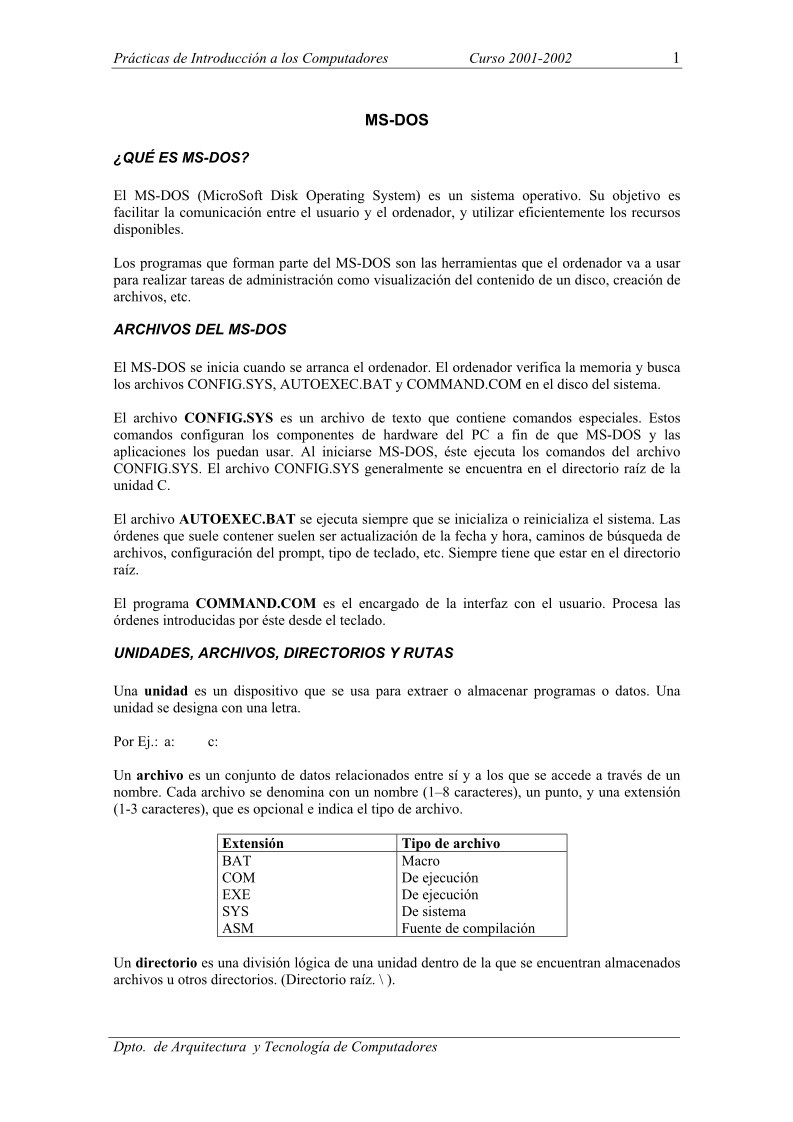 Prácticas de Introducción a los Computadores Curso 2001-2002 1

MS-DOS

¿QUÉ ES MS-DOS?

El MS-DOS (MicroSoft Disk Operating System) es un sistema operativo. Su objetivo es facilitar la comunicación entre el usuario y el ordenador, y utilizar eficientemente los recursos disponibles.

Los programas que forman parte del MS-DOS son las herramientas que el ordenador va a usar para realizar tareas de administración como visualización del contenido de un disco, creación de archivos, etc.

ARCHIVOS DEL MS-DOS

El MS-DOS se inicia cuando se arranca el ordenador. El ordenador verifica la memoria y busca los archivos CONFIG.SYS, AUTOEXEC.BAT y COMMAND.COM en el disco del sistema.

El archivo CONFIG.SYS es un archivo de texto que contiene comandos especiales. Estos comandos configuran los componentes de hardware del PC a fin de que MS-DOS y las aplicaciones los puedan usar. Al iniciarse MS-DOS, éste ejecuta los comandos del archivo CONFIG.SYS. El archivo CONFIG.SYS generalmente se encuentra en el directorio raíz de la unidad C.

El archivo AUTOEXEC.BAT se ejecuta siempre que se inicializa o reinicializa el sistema. Las órdenes que suele contener suelen ser actualización de la fecha y hora, caminos de búsqueda de archivos, configuración del prompt, tipo de teclado, etc. Siempre tiene que estar en el directorio raíz.

El programa COMMAND.COM es el encargado de la interfaz con el usuario. Procesa las órdenes introducidas por éste desde el teclado.

UNIDADES, ARCHIVOS, DIRECTORIOS Y RUTAS

Una unidad es un dispositivo que se usa para extraer o almacenar programas o datos. Una unidad se designa con una letra.

Por Ej.: a: c:

Un archivo es un conjunto de datos relacionados entre sí y a los que se accede a través de un nombre. Cada archivo se denomina con un nombre (1–8 caracteres), un punto, y una extensión (1-3 caracteres), que es opcional e indica el tipo de archivo.

| Extensión | Tipo de archivo |
|---|---|
| BAT | Macro |
| COM | De ejecución |
| EXE | De ejecución |
| SYS | De sistema |
| ASM | Fuente de compilación |

Un directorio es una división lógica de una unidad dentro de la que se encuentran almacenados archivos u otros directorios. (Directorio raíz. \ ).

Dpto. de Arquitectura y Tecnología de Computadores